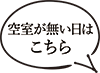 空室が無い日は
こちら